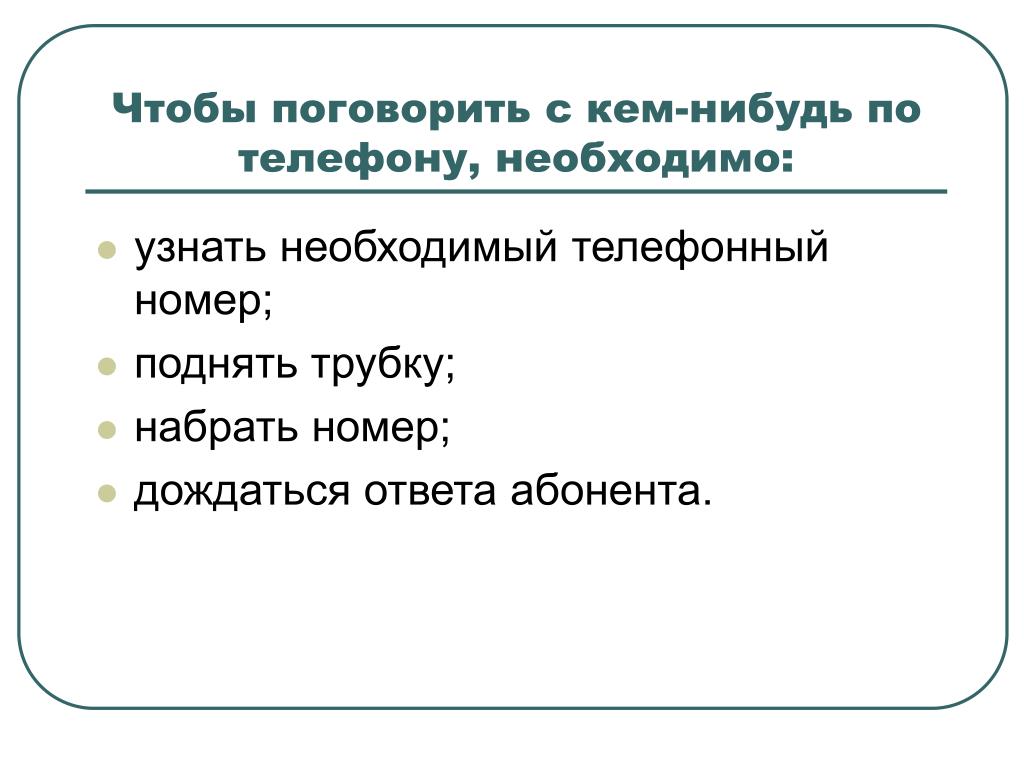 Чтобы поговорить с кем-нибудь по телефону, необходимо:

- узнать необходимый телефонный номер;
- поднять трубку;
- набрать номер;
- дождаться ответа абонента.